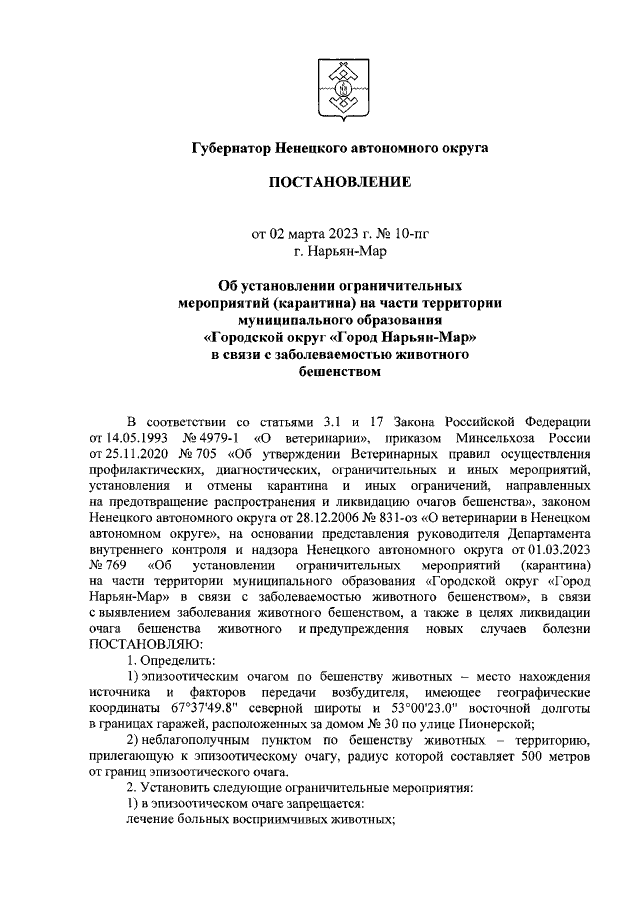 Губернатор Ненецкого автономного округа

ПОСТАНОВЛЕНИЕ

от 02 марта 2023 г. № 10-пг
г. Нарьян-Мар

Об установлении ограничительных мероприятий (карантина) на части территории муниципального образования «Городской округ «Город Нарьян-Мар» в связи с заболеваемостью животного бешенством

В соответствии со статьями 3.1 и 17 Закона Российской Федерации от 14.05.1993 № 4979-1 «О ветеринарии», приказом Минсельхоза России от 25.11.2020 № 705 «Об утверждении Ветеринарных правил осуществления профилактических, диагностических, ограничительных и иных мероприятий, установления и отмены карантина и иных ограничений, направленных на предотвращение распространения и ликвидацию очагов бешенства», законом Ненецкого автономного округа от 28.12.2006 № 831-оз «О ветеринарии в Ненецком автономном округе», на основании представления руководителя Департамента внутреннего контроля и надзора Ненецкого автономного округа от 01.03.2023 № 769 «Об установлении ограничительных мероприятий (карантина) на части территории муниципального образования «Городской округ «Город Нарьян-Мар» в связи с заболеваемостью животного бешенством», в связи с выявлением заболевания животного бешенством, а также в целях ликвидации очага бешенства животного и предупреждения новых случаев болезни ПОСТАНОВЛЯЮ:

1. Определить:

1) эпизоотическим очагом по бешенству животных – место нахождения источника и факторов передачи возбудителя, имеющее географические координаты 67°37'49.8" северной широты и 53°00'23.0" восточной долготы в границах гаражей, расположенных за домом № 30 по улице Пионерской;

2) неблагополучным пунктом по бешенству животных – территорию, прилегающую к эпизоотическому очагу, радиус которой составляет 500 метров от границ эпизоотического очага.

2. Установить следующие ограничительные мероприятия:

1) в эпизоотическом очаге запрещается:

лечение больных восприимчивых животных;